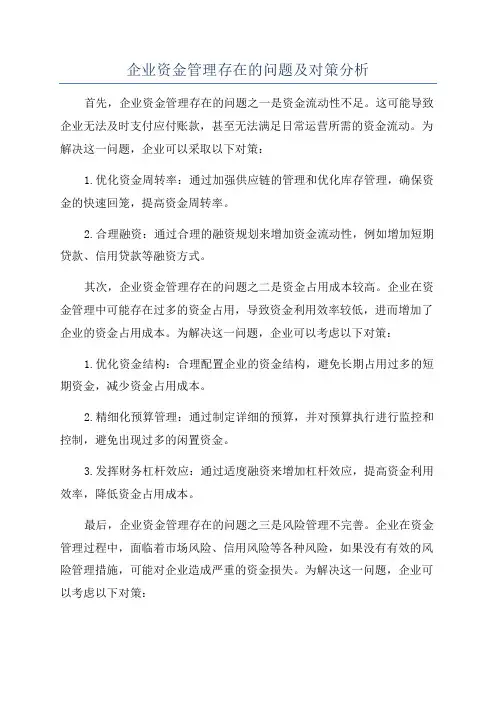 企业资金管理存在的问题及对策分析

首先，企业资金管理存在的问题之一是资金流动性不足。这可能导致企业无法及时支付应付账款，甚至无法满足日常运营所需的资金流动。为解决这一问题，企业可以采取以下对策：

1.优化资金周转率：通过加强供应链的管理和优化库存管理，确保资金的快速回笼，提高资金周转率。

2.合理融资：通过合理的融资规划来增加资金流动性，例如增加短期贷款、信用贷款等融资方式。

其次，企业资金管理存在的问题之二是资金占用成本较高。企业在资金管理中可能存在过多的资金占用，导致资金利用效率较低，进而增加了企业的资金占用成本。为解决这一问题，企业可以考虑以下对策：

1.优化资金结构：合理配置企业的资金结构，避免长期占用过多的短期资金，减少资金占用成本。

2.精细化预算管理：通过制定详细的预算，并对预算执行进行监控和控制，避免出现过多的闲置资金。

3.发挥财务杠杆效应：通过适度融资来增加杠杆效应，提高资金利用效率，降低资金占用成本。

最后，企业资金管理存在的问题之三是风险管理不完善。企业在资金管理过程中，面临着市场风险、信用风险等各种风险，如果没有有效的风险管理措施，可能对企业造成严重的资金损失。为解决这一问题，企业可以考虑以下对策：